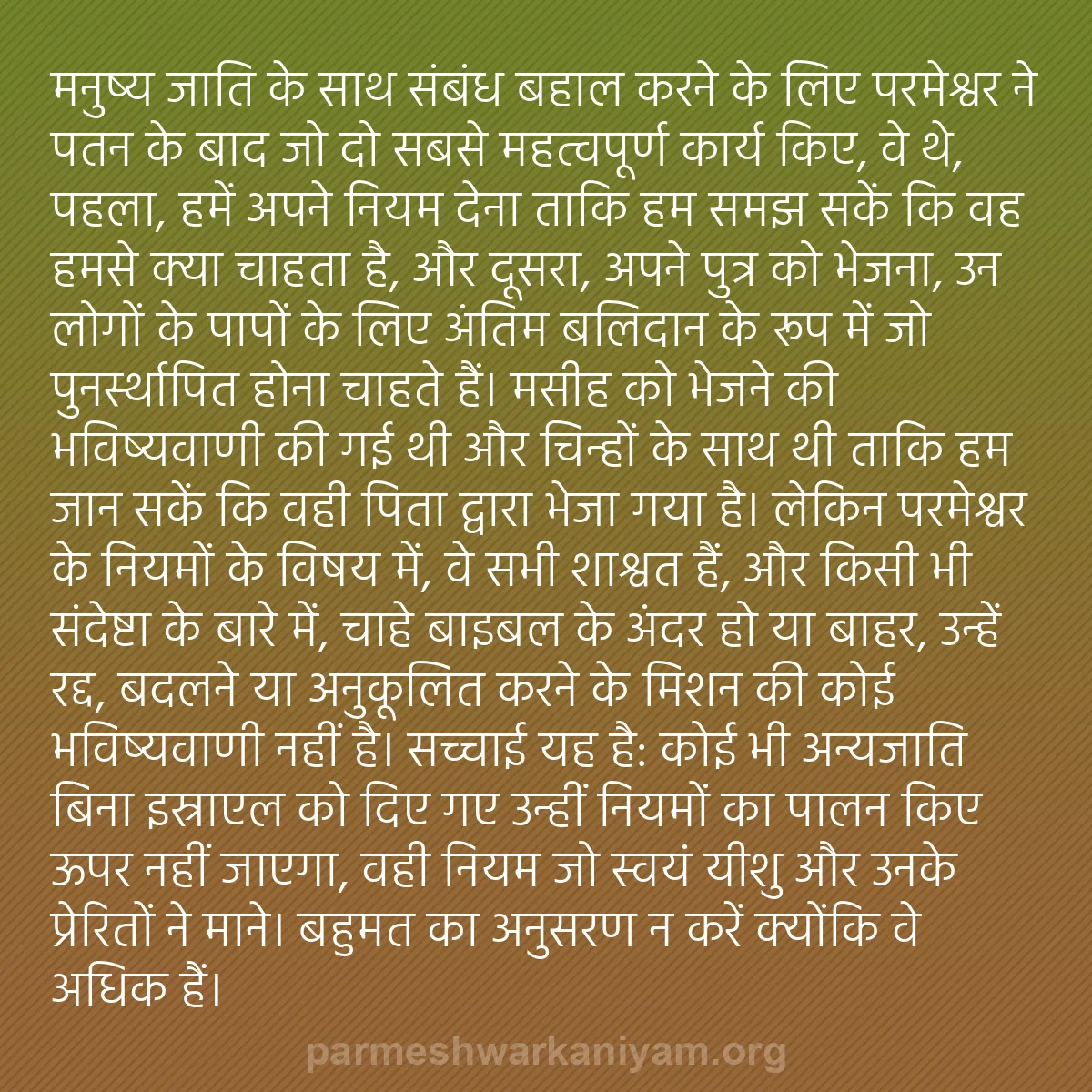 मनुष्य जाति के साथ संबंध बहाल करने के लिए परमेश्वर ने पतन के बाद जो दो सबसे महत्वपूर्ण कार्य किए, वे थे, पहला, हमें अपने नियम देना ताकि हम समझ सकें कि वह हमसे क्या चाहता है, और दूसरा, अपने पुत्र को भेजना, उन लोगों के पापों के लिए अंतिम बलिदान के रूप में जो पुनर्स्थापित होना चाहते हैं। मसीह को भेजने की भविष्यवाणी की गई थी और चिन्हों के साथ थी ताकि हम जान सकें कि वही पिता द्वारा भेजा गया है। लेकिन परमेश्वर के नियमों के विषय में, वे सभी शाश्वत हैं, और किसी भी संदेष्टा के बारे में, चाहे बाइबल के अंदर हो या बाहर, उन्हें रद्द, बदलने या अनुकूलित करने के मिशन की कोई भविष्यवाणी नहीं है। सच्चाई यह है: कोई भी अन्यजाति बिना इस्राएल को दिए गए उन्हीं नियमों का पालन किए ऊपर नहीं जाएगा, वही नियम जो स्वयं यीशु और उनके प्रेरितों ने माने। बहुमत का अनुसरण न करें क्योंकि वे अधिक हैं।

parmeshwarkaniyam.org